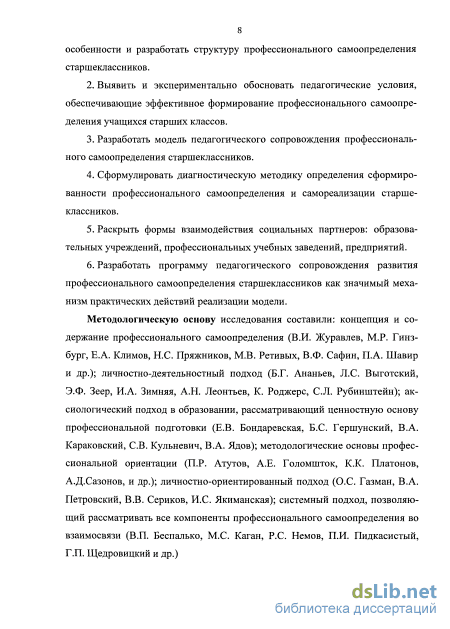 8

особенности и разработать структуру профессионального самоопределения старшеклассников.

2. Выявить и экспериментально обосновать педагогические условия, обеспечивающие эффективное формирование профессионального самоопределения учащихся старших классов.

3. Разработать модель педагогического сопровождения профессионального самоопределения старшеклассников.

4. Сформулировать диагностическую методику определения сформированности профессионального самоопределения и самореализации старшеклассников.

5. Раскрыть формы взаимодействия социальных партнеров: образовательных учреждений, профессиональных учебных заведений, предприятий.

6. Разработать программу педагогического сопровождения развития профессионального самоопределения старшеклассников как значимый механизм практических действий реализации модели.

Методологическую основу исследования составили: концепция и содержание профессионального самоопределения (В.И. Журавлев, М.Р. Гинзбург, Е.А. Климов, Н.С. Пряжников, М.В. Ретивых, В.Ф. Сафин, П.А. Шавир и др.); личностно-деятельностный подход (Б.Г. Ананьев, Л.С. Выготский, Э.Ф. Зеер, И.А. Зимняя, А.Н. Леонтьев, К. Роджерс, С.Л. Рубинштейн); аксиологический подход в образовании, рассматривающий ценностную основу профессиональной подготовки (Е.В. Бондаревская, Б.С. Гершунский, В.А. Караковский, С.В. Кульневич, В.А. Ядов); методологические основы профессиональной ориентации (П.Р. Атутов, А.Е. Голомшток, К.К. Платонов, А.Д.Сазонов, и др.); личностно-ориентированный подход (О.С. Газман, В.А. Петровский, В.В. Сериков, И.С. Якиманская); системный подход, позволяющий рассматривать все компоненты профессионального самоопределения во взаимосвязи (В.П. Беспалько, М.С. Каган, Р.С. Немов, П.И. Пидкасистый, Г.П. Щедровицкий и др.)

dsLib.net
библиотека диссертаций